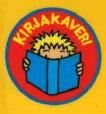 KIRJAKAVERI